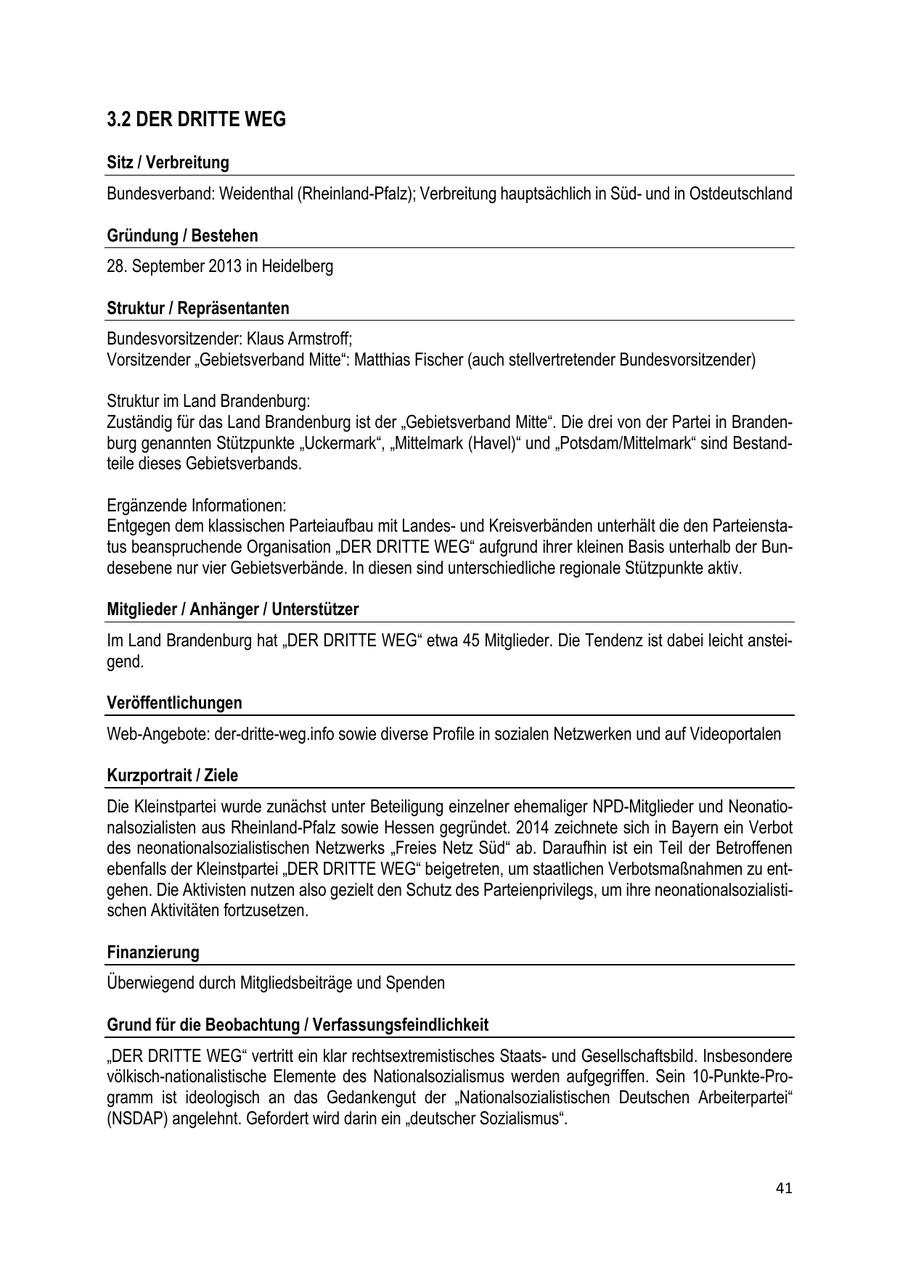 3.2 DER DRITTE WEG

Sitz / Verbreitung

Bundesverband: Weidenthal (Rheinland-Pfalz); Verbreitung hauptsächlich in Süd- und in Ostdeutschland

Gründung / Bestehen

28. September 2013 in Heidelberg

Struktur / Repräsentanten

Bundesvorsitzender: Klaus Armstroff;
Vorsitzender „Gebietsverband Mitte“: Matthias Fischer (auch stellvertretender Bundesvorsitzender)

Struktur im Land Brandenburg:
Zuständig für das Land Brandenburg ist der „Gebietsverband Mitte“. Die drei von der Partei in Brandenburg genannten Stützpunkte „Uckermark“, „Mittelmark (Havel)“ und „Potsdam/Mittelmark“ sind Bestandteile dieses Gebietsverbands.

Ergänzende Informationen:
Entgegen dem klassischen Parteiaufbau mit Landes- und Kreisverbänden unterhält die den Parteienstatus beanspruchende Organisation „DER DRITTE WEG“ aufgrund ihrer kleinen Basis unterhalb der Bundesebene nur vier Gebietsverbände. In diesen sind unterschiedliche regionale Stützpunkte aktiv.

Mitglieder / Anhänger / Unterstützer

Im Land Brandenburg hat „DER DRITTE WEG“ etwa 45 Mitglieder. Die Tendenz ist dabei leicht ansteigend.

Veröffentlichungen

Web-Angebote: der-dritte-weg.info sowie diverse Profile in sozialen Netzwerken und auf Videoportalen

Kurzportrait / Ziele

Die Kleinstpartei wurde zunächst unter Beteiligung einzelner ehemaliger NPD-Mitglieder und Neonationalsozialisten aus Rheinland-Pfalz sowie Hessen gegründet. 2014 zeichnete sich in Bayern ein Verbot des neonationalsozialistischen Netzwerks „Freies Netz Süd“ ab. Daraufhin ist ein Teil der Betroffenen ebenfalls der Kleinstpartei „DER DRITTE WEG“ beigetreten, um staatlichen Verbotsmaßnahmen zu entgehen. Die Aktivisten nutzen also gezielt den Schutz des Parteienprivilegs, um ihre neonationalsozialistischen Aktivitäten fortzusetzen.

Finanzierung

Überwiegend durch Mitgliedsbeiträge und Spenden

Grund für die Beobachtung / Verfassungsfeindlichkeit

„DER DRITTE WEG“ vertritt ein klar rechtsextremistisches Staats- und Gesellschaftsbild. Insbesondere völkisch-nationalistische Elemente des Nationalsozialismus werden aufgegriffen. Sein 10-Punkte-Programm ist ideologisch an das Gedankengut der „Nationalsozialistischen Deutschen Arbeiterpartei“ (NSDAP) angelehnt. Gefordert wird darin ein „deutscher Sozialismus“.

41